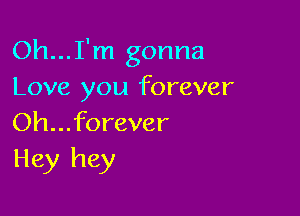 Oh...I'm gonna
Love you forever
Oh...forever
Hey hey